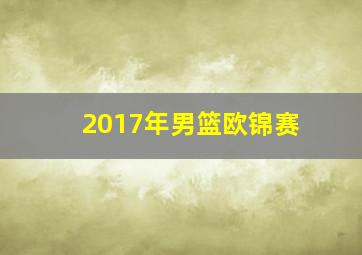 2017年男篮欧锦赛